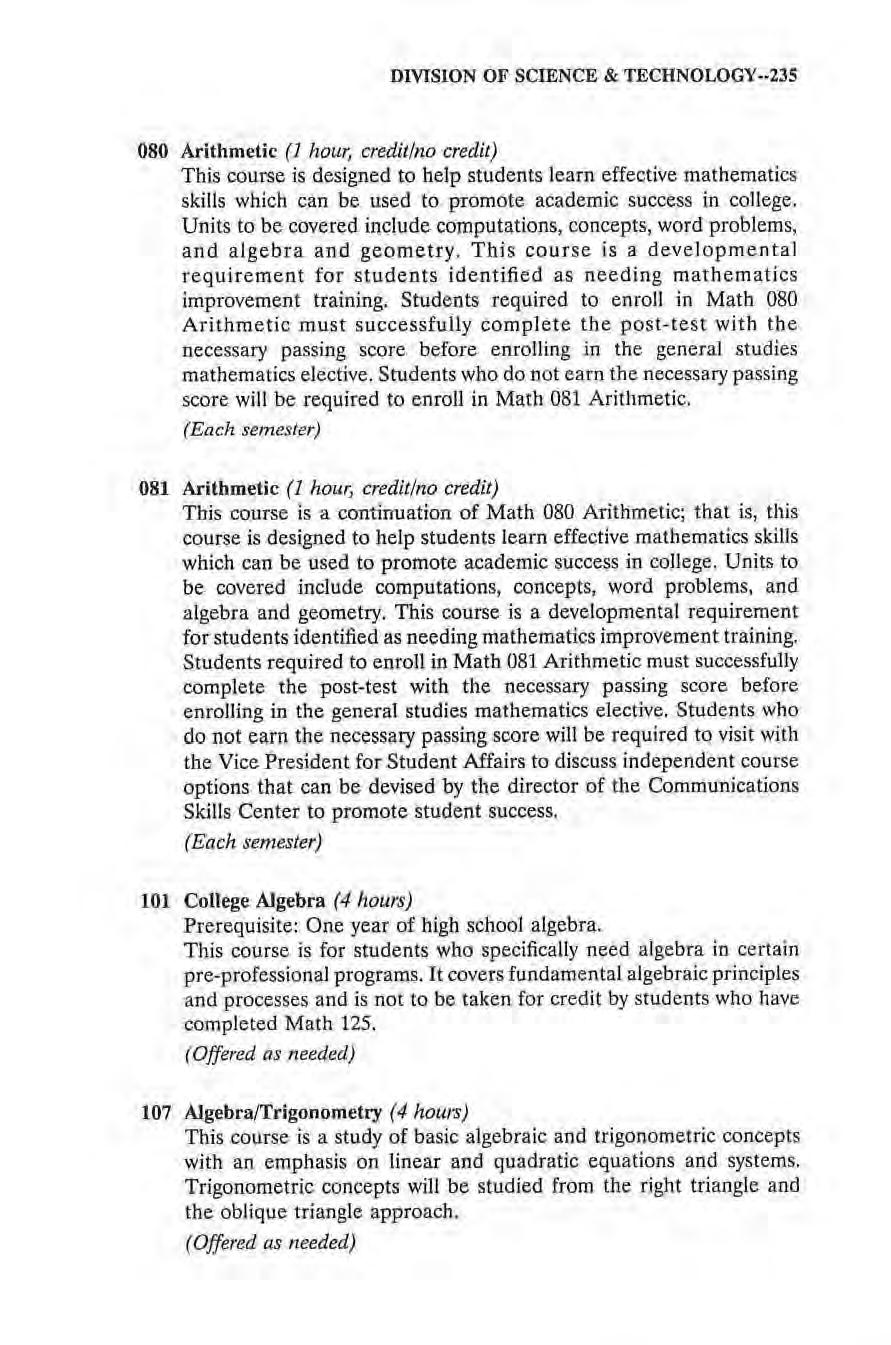 DIVISION OF SCIENCE & TECHNOLOGY--235

080 Arithmetic (1 hour, credit/no credit)
This course is designed to help students learn effective mathematics skills which can be used to promote academic success in college. Units to be covered include computations, concepts, word problems, and algebra and geometry. This course is a developmental requirement for students identified as needing mathematics improvement training. Students required to enroll in Math 080 Arithmetic must successfully complete the post-test with the necessary passing score before enrolling in the general studies mathematics elective. Students who do not earn the necessary passing score will be required to enroll in Math 081 Arithmetic.
(Each semester)

081 Arithmetic (1 hour, credit/no credit)
This course is a continuation of Math 080 Arithmetic; that is, this course is designed to help students learn effective mathematics skills which can be used to promote academic success in college. Units to be covered include computations, concepts, word problems, and algebra and geometry. This course is a developmental requirement for students identified as needing mathematics improvement training. Students required to enroll in Math 081 Arithmetic must successfully complete the post-test with the necessary passing score before enrolling in the general studies mathematics elective. Students who do not earn the necessary passing score will be required to visit with the Vice President for Student Affairs to discuss independent course options that can be devised by the director of the Communications Skills Center to promote student success.
(Each semester)

101 College Algebra (4 hours)
Prerequisite: One year of high school algebra.
This course is for students who specifically need algebra in certain pre-professional programs. It covers fundamental algebraic principles and processes and is not to be taken for credit by students who have completed Math 125.
(Offered as needed)

107 Algebra/Trigonometry (4 hours)
This course is a study of basic algebraic and trigonometric concepts with an emphasis on linear and quadratic equations and systems. Trigonometric concepts will be studied from the right triangle and the oblique triangle approach.
(Offered as needed)